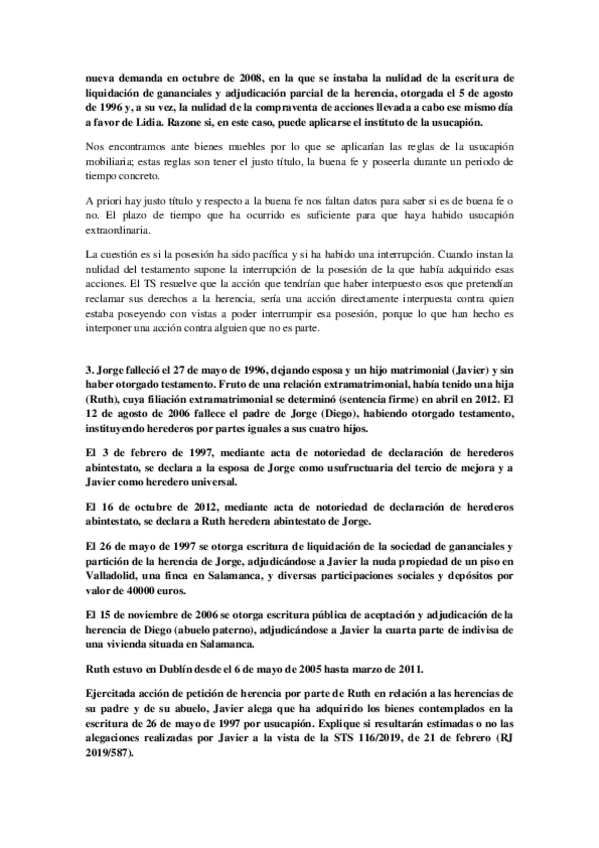 nueva demanda en octubre de 2008, en la que se instaba la nulidad de la escritura de liquidación de gananciales y adjudicación parcial de la herencia, otorgada el 5 de agosto de 1996 y, a su vez, la nulidad de la compraventa de acciones llevada a cabo ese mismo día a favor de Lidia. Razone si, en este caso, puede aplicarse el instituto de la usucapión.

Nos encontramos ante bienes muebles por lo que se aplicarían las reglas de la usucapión mobiliaria; estas reglas son tener el justo título, la buena fe y poseerla durante un periodo de tiempo concreto.

A priori hay justo título y respecto a la buena fe nos faltan datos para saber si es de buena fe o no. El plazo de tiempo que ha ocurrido es suficiente para que haya habido usucapión extraordinaria.

La cuestión es si la posesión ha sido pacífica y si ha habido una interrupción. Cuando instan la nulidad del testamento supone la interrupción de la posesión de la que había adquirido esas acciones. El TS resuelve que la acción que tendrían que haber interpuesto esos que pretendían reclamar sus derechos a la herencia, sería una acción directamente interpuesta contra quien estaba poseyendo con vistas a poder interrumpir esa posesión, porque lo que han hecho es interponer una acción contra alguien que no es parte.

3. Jorge falleció el 27 de mayo de 1996, dejando esposa y un hijo matrimonial (Javier) y sin haber otorgado testamento. Fruto de una relación extramatrimonial, había tenido una hija (Ruth), cuya filiación extramatrimonial se determinó (sentencia firme) en abril en 2012. El 12 de agosto de 2006 fallece el padre de Jorge (Diego), habiendo otorgado testamento, instituyendo herederos por partes iguales a sus cuatro hijos.

El 3 de febrero de 1997, mediante acta de notoriedad de declaración de herederos abintestato, se declara a la esposa de Jorge como usufructuaria del tercio de mejora y a Javier como heredero universal.

El 16 de octubre de 2012, mediante acta de notoriedad de declaración de herederos abintestato, se declara a Ruth heredera abintestato de Jorge.

El 26 de mayo de 1997 se otorga escritura de liquidación de la sociedad de gananciales y partición de la herencia de Jorge, adjudicándose a Javier la nuda propiedad de un piso en Valladolid, una finca en Salamanca, y diversas participaciones sociales y depósitos por valor de 40000 euros.

El 15 de noviembre de 2006 se otorga escritura pública de aceptación y adjudicación de la herencia de Diego (abuelo paterno), adjudicándose a Javier la cuarta parte de indivisa de una vivienda situada en Salamanca.

Ruth estuvo en Dublín desde el 6 de mayo de 2005 hasta marzo de 2011.

Ejercitada acción de petición de herencia por parte de Ruth en relación a las herencias de su padre y de su abuelo, Javier alega que ha adquirido los bienes contemplados en la escritura de 26 de mayo de 1997 por usucapión. Explique si resultarán estimadas o no las alegaciones realizadas por Javier a la vista de la STS 116/2019, de 21 de febrero (RJ 2019/587).